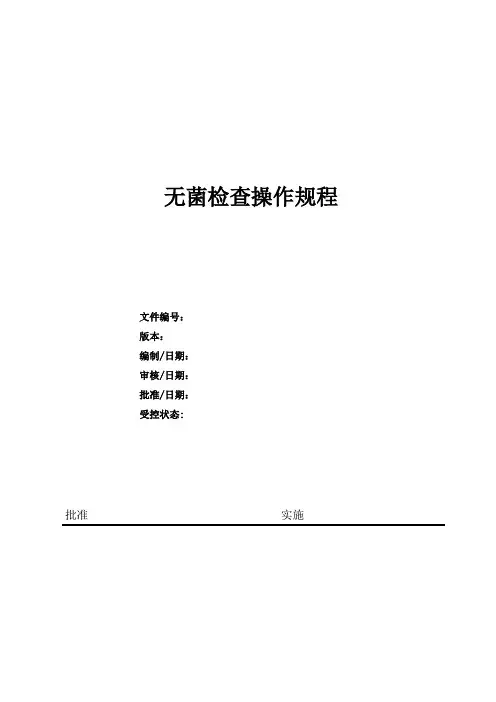 无菌检查操作规程

文件编号：
版本：
编制/日期：
审核/日期：
批准/日期：
受控状态：

批准 实施